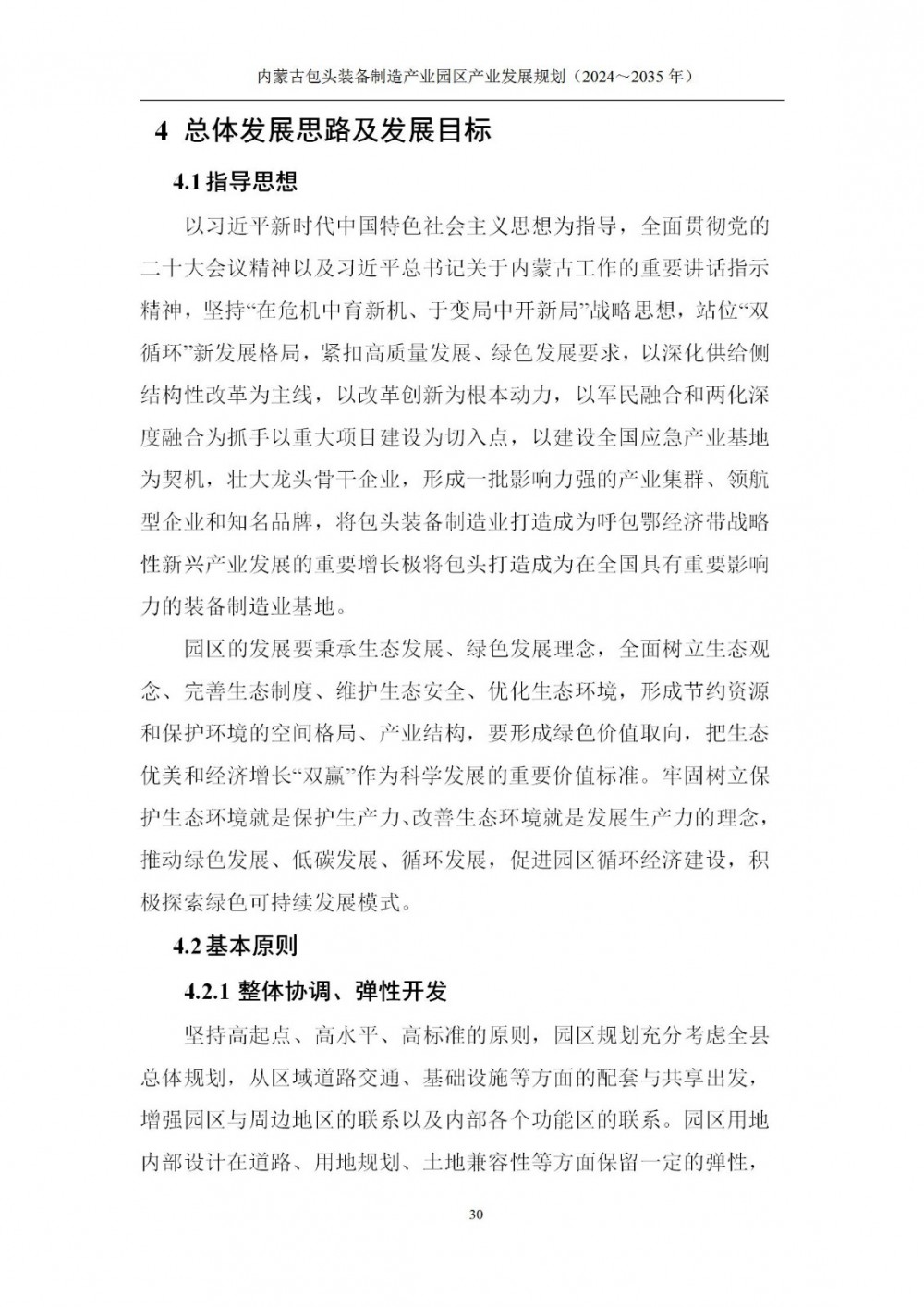 内蒙古包头装备制造产业园区产业发展规划（2024～2035 年）

4 总体发展思路及发展目标

4.1 指导思想

以习近平新时代中国特色社会主义思想为指导，全面贯彻党的二十大会议精神以及习近平总书记关于内蒙古工作的重要讲话指示精神，坚持“在危机中育新机、于变局中开新局”战略思想，站位“双循环”新发展格局，紧扣高质量发展、绿色发展要求，以深化供给侧结构性改革为主线，以改革创新为根本动力，以军民融合和两化深度融合为抓手以重大项目建设为切入点，以建设全国应急产业基地为契机，壮大龙头骨干企业，形成一批影响力强的产业集群、领航型企业和知名品牌，将包头装备制造业打造成为呼包鄂经济带战略性新兴产业发展的重要增长极将包头打造成为在全国具有重要影响力的装备制造业基地。

园区的发展要秉承生态发展、绿色发展理念，全面树立生态观念、完善生态制度、维护生态安全、优化生态环境，形成节约资源和保护环境的空间格局、产业结构，要形成绿色价值取向，把生态优美和经济增长“双赢”作为科学发展的重要价值标准。牢固树立保护生态环境就是保护生产力、改善生态环境就是发展生产力的理念，推动绿色发展、低碳发展、循环发展，促进园区循环经济建设，积极探索绿色可持续发展模式。

4.2 基本原则

4.2.1 整体协调、弹性开发

坚持高起点、高水平、高标准的原则，园区规划充分考虑全县总体规划，从区域道路交通、基础设施等方面的配套与共享出发，增强园区与周边地区的联系以及内部各个功能区的联系。园区用地内部设计在道路、用地规划、土地兼容性等方面保留一定的弹性，

30